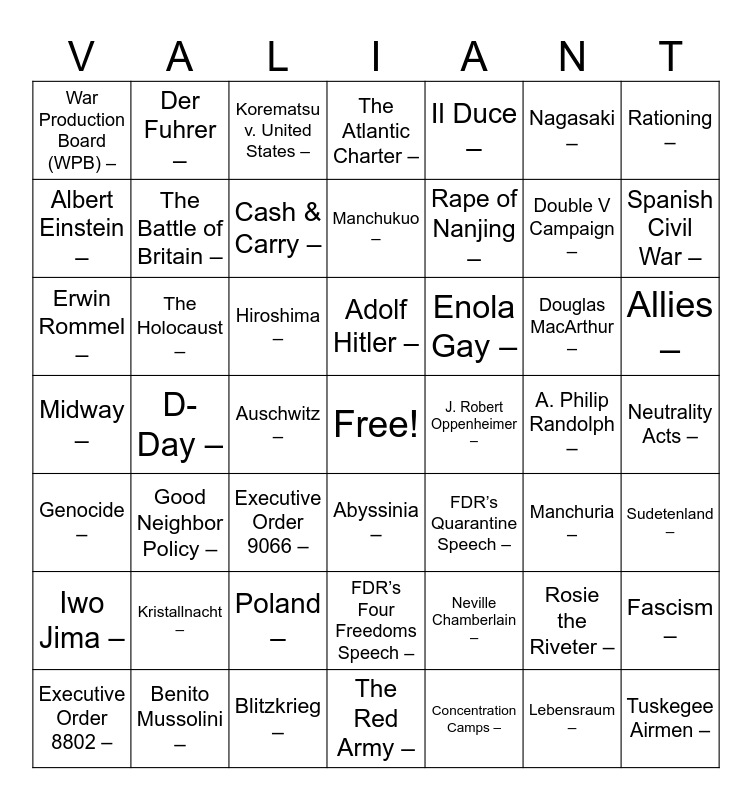 | V | A | L | I | A | N | T |
|---|---|---|---|---|---|---|
| War Production Board (WPB) – | Der Fuhrer – | Korematsu v. United States – | The Atlantic Charter – | Il Duce – | Nagasaki – | Rationing – |
| Albert Einstein – | The Battle of Britain – | Cash & Carry – | Manchukuo – | Rape of Nanjing – | Double V Campaign – | Spanish Civil War – |
| Erwin Rommel – | The Holocaust – | Hiroshima – | Adolf Hitler – | Enola Gay – | Douglas MacArthur – | Allies – |
| Midway – | D-Day – | Auschwitz – | Free! | J. Robert Oppenheimer – | A. Philip Randolph – | Neutrality Acts – |
| Genocide – | Good Neighbor Policy – | Executive Order 9066 – | Abyssinia – | FDR's Quarantine Speech – | Manchuria – | Sudetenland – |
| Iwo Jima – | Kristallnacht – | Poland – | FDR's Four Freedoms Speech – | Neville Chamberlain – | Rosie the Riveter – | Fascism – |
| Executive Order 8802 – | Benito Mussolini – | Blitzkrieg – | The Red Army – | Concentration Camps – | Lebensraum – | Tuskegee Airmen – |